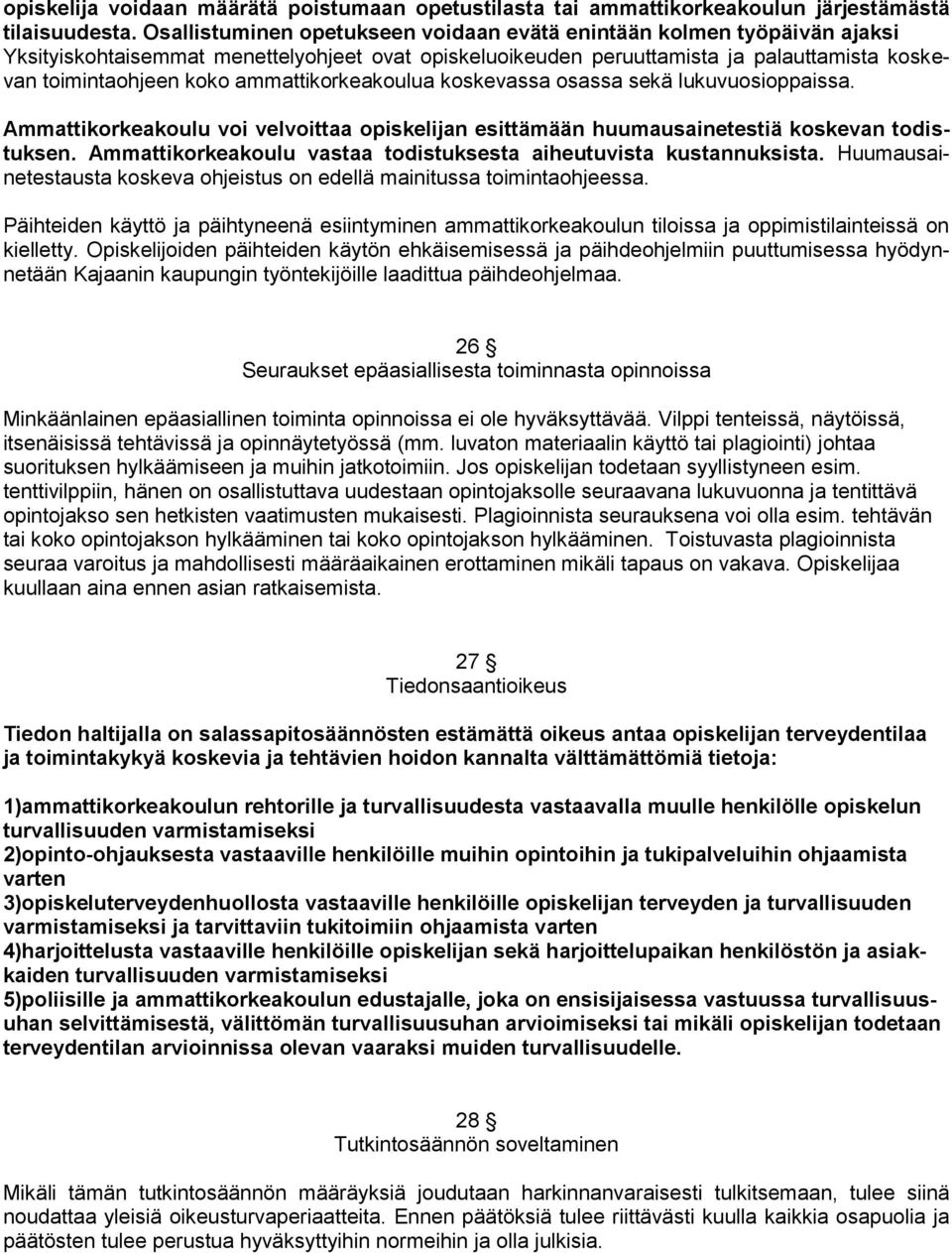 opiskelija voidaan määrätä poistumaan opetustilasta tai ammattikorkeakoulun järjestämästä tilaisuudesta. Osallistuminen opetukseen voidaan evätä enintään kolmen työpäivän ajaksi Yksityiskohtaisemmat menettelyohjeet ovat opiskeluoikeuden peruuttamista ja palauttamista koskevan toimintaohjeen koko ammattikorkeakoulua koskevassa osassa sekä lukuvuosioppaissa.

Ammattikorkeakoulu voi velvoittaa opiskelijan esittämään huumausainetestiä koskevan todistuksen. Ammattikorkeakoulu vastaa todistuksesta aiheutuvista kustannuksista. Huumausainetestausta koskeva ohjeistus on edellä mainitussa toimintaohjeessa.

Päihteiden käyttö ja päihtyneenä esiintyminen ammattikorkeakoulun tiloissa ja oppimistilainteissä on kielletty. Opiskelijoiden päihteiden käytön ehkäisemisessä ja päihdeohjelmiin puuttumisessa hyödynnetään Kajaanin kaupungin työntekijöille laadittua päihdeohjelmaa.

26 §
Seuraukset epäasiallisesta toiminnasta opinnoissa

Minkäänlainen epäasiallinen toiminta opinnoissa ei ole hyväksyttävää. Vilppi tenteissä, näytöissä, itsenäisissä tehtävissä ja opinnäytetyössä (mm. luvaton materiaalin käyttö tai plagiointi) johtaa suorituksen hylkäämiseen ja muihin jatkotoimiin. Jos opiskelijan todetaan syyllistyneen esim. tenttivilppiin, hänen on osallistuttava uudestaan opintojaksolle seuraavana lukuvuonna ja tentittävä opintojakso sen hetkisten vaatimusten mukaisesti. Plagioinnista seurauksena voi olla esim. tehtävän tai koko opintojakson hylkääminen tai koko opintojakson hylkääminen. Toistuvasta plagioinnista seuraa varoitus ja mahdollisesti määräaikainen erottaminen mikäli tapaus on vakava. Opiskelijaa kuullaan aina ennen asian ratkaisemista.

27 §
Tiedonsaantioikeus

Tiedon haltijalla on salassapitosäännösten estämättä oikeus antaa opiskelijan terveydentilaa ja toimintakykyä koskevia ja tehtävien hoidon kannalta välttämättömiä tietoja:

1)ammattikorkeakoulun rehtorille ja turvallisuudesta vastaavalla muulle henkilölle opiskelun turvallisuuden varmistamiseksi
2)opinto-ohjauksesta vastaaville henkilöille muihin opintoihin ja tukipalveluihin ohjaamista varten
3)opiskeluterveydenhuollosta vastaaville henkilöille opiskelijan terveyden ja turvallisuuden varmistamiseksi ja tarvittaviin tukitoimiin ohjaamista varten
4)harjoittelusta vastaaville henkilöille opiskelijan sekä harjoittelupaikan henkilöstön ja asiakkaiden turvallisuuden varmistamiseksi
5)poliisille ja ammattikorkeakoulun edustajalle, joka on ensisijaisessa vastuussa turvallisuusuhan selvittämisestä, välittömän turvallisuusuhan arvioimiseksi tai mikäli opiskelijan todetaan terveydentilan arvioinnissa olevan vaaraksi muiden turvallisuudelle.

28 §
Tutkintosäännön soveltaminen

Mikäli tämän tutkintosäännön määräyksiä joudutaan harkinnanvaraisesti tulkitsemaan, tulee siinä noudattaa yleisiä oikeusturvaperiaatteita. Ennen päätöksiä tulee riittävästi kuulla kaikkia osapuolia ja päätösten tulee perustua hyväksyttyihin normeihin ja olla julkisia.